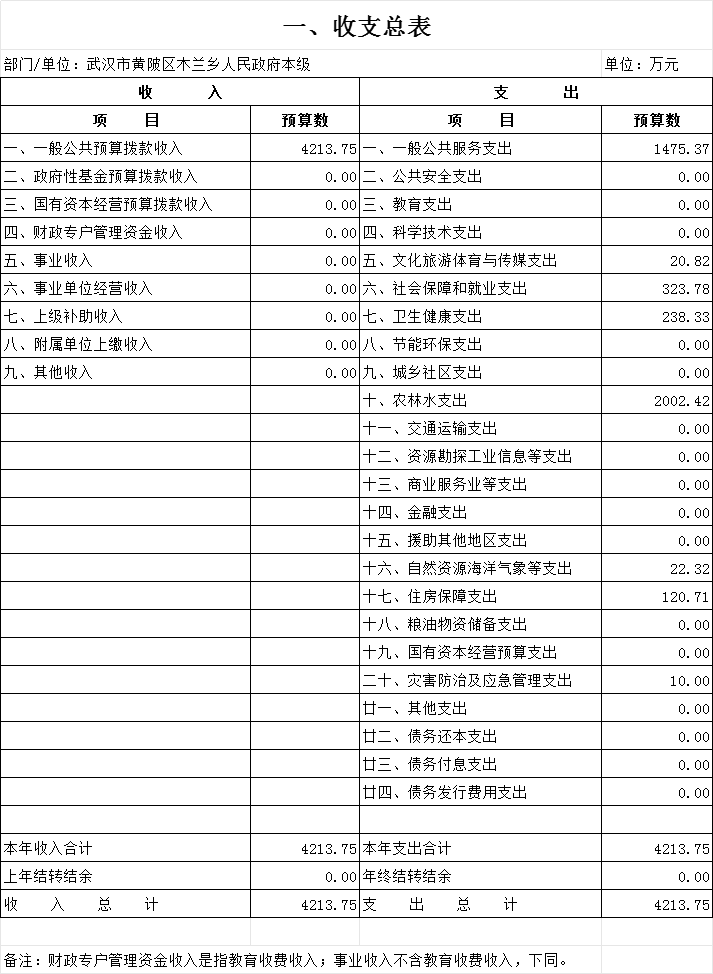 一、收支总表

部门/单位：武汉市黄陂区木兰乡人民政府本级

单位：万元

| 收 入 | | 支 出 | |
|---|---|---|---|
| 项 目 | 预算数 | 项 目 | 预算数 |
| 一、一般公共预算拨款收入 | 4213.75 | 一、一般公共服务支出 | 1475.37 |
| 二、政府性基金预算拨款收入 | 0.00 | 二、公共安全支出 | 0.00 |
| 三、国有资本经营预算拨款收入 | 0.00 | 三、教育支出 | 0.00 |
| 四、财政专户管理资金收入 | 0.00 | 四、科学技术支出 | 0.00 |
| 五、事业收入 | 0.00 | 五、文化旅游体育与传媒支出 | 20.82 |
| 六、事业单位经营收入 | 0.00 | 六、社会保障和就业支出 | 323.78 |
| 七、上级补助收入 | 0.00 | 七、卫生健康支出 | 238.33 |
| 八、附属单位上缴收入 | 0.00 | 八、节能环保支出 | 0.00 |
| 九、其他收入 | 0.00 | 九、城乡社区支出 | 0.00 |
| | | 十、农林水支出 | 2002.42 |
| | | 十一、交通运输支出 | 0.00 |
| | | 十二、资源勘探工业信息等支出 | 0.00 |
| | | 十三、商业服务业等支出 | 0.00 |
| | | 十四、金融支出 | 0.00 |
| | | 十五、援助其他地区支出 | 0.00 |
| | | 十六、自然资源海洋气象等支出 | 22.32 |
| | | 十七、住房保障支出 | 120.71 |
| | | 十八、粮油物资储备支出 | 0.00 |
| | | 十九、国有资本经营预算支出 | 0.00 |
| | | 二十、灾害防治及应急管理支出 | 10.00 |
| | | 廿一、其他支出 | 0.00 |
| | | 廿二、债务还本支出 | 0.00 |
| | | 廿三、债务付息支出 | 0.00 |
| | | 廿四、债务发行费用支出 | 0.00 |
| | | | |
| 本年收入合计 | 4213.75 | 本年支出合计 | 4213.75 |
| 上年结转结余 | 0.00 | 年终结转结余 | 0.00 |
| 收 入 总 计 | 4213.75 | 支 出 总 计 | 4213.75 |

备注：财政专户管理资金收入是指教育收费收入；事业收入不含教育收费收入，下同。